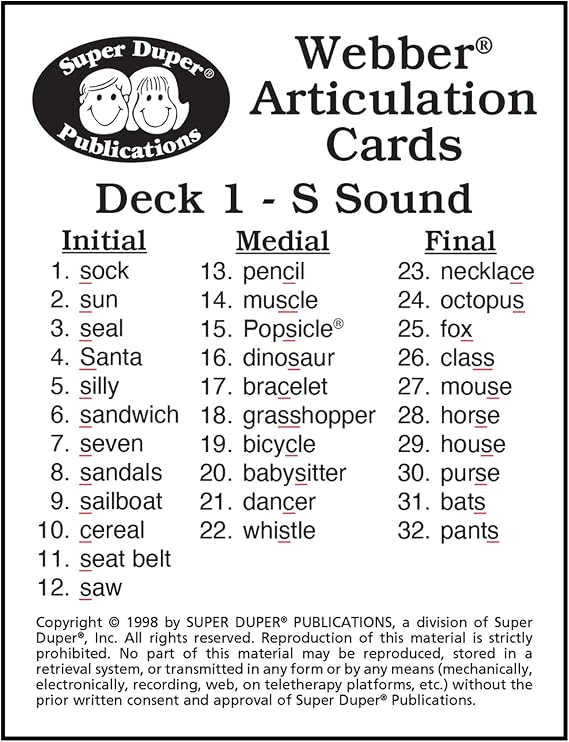 Super Duper®
Publications

Webber®
Articulation
Cards

Deck 1 - S Sound

Initial
1. sock
2. sun
3. seal
4. Santa
5. silly
6. sandwich
7. seven
8. sandals
9. sailboat
10. cereal
11. seat belt
12. saw

Medial
13. pencil
14. muscle
15. Popsicle®
16. dinosaur
17. bracelet
18. grasshopper
19. bicycle
20. babysitter
21. dancer
22. whistle

Final
23. necklace
24. octopus
25. fox
26. class
27. mouse
28. horse
29. house
30. purse
31. bats
32. pants

Copyright © 1998 by SUPER DUPER® PUBLICATIONS, a division of Super Duper®, Inc. All rights reserved. Reproduction of this material is strictly prohibited. No part of this material may be reproduced, stored in a retrieval system, or transmitted in any form or by any means (mechanically, electronically, recording, web, on teletherapy platforms, etc.) without the prior written consent and approval of Super Duper® Publications.